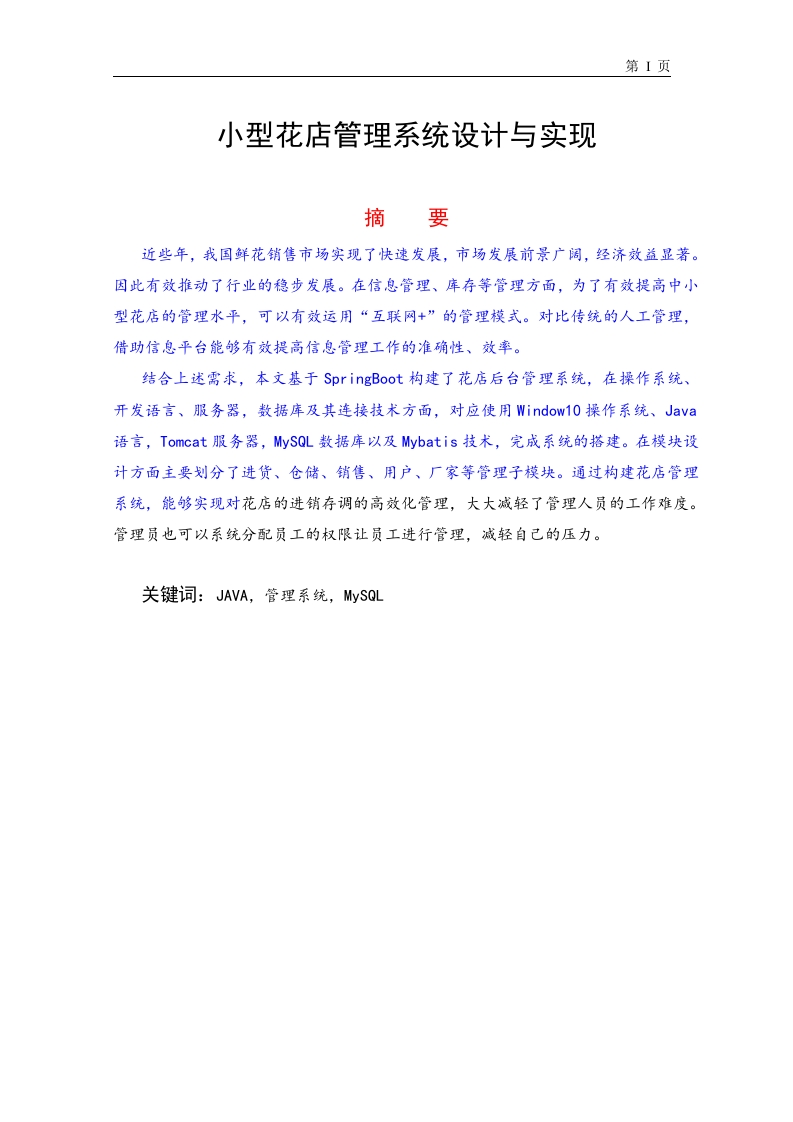 第 I 页

小型花店管理系统设计与实现

摘　要

近些年，我国鲜花销售市场实现了快速发展，市场发展前景广阔，经济效益显著。因此有效推动了行业的稳步发展。在信息管理、库存等管理方面，为了有效提高中小型花店的管理水平，可以有效运用“互联网+”的管理模式。对比传统的人工管理，借助信息平台能够有效提高信息管理工作的准确性、效率。

结合上述需求，本文基于 SpringBoot 构建了花店后台管理系统，在操作系统、开发语言、服务器，数据库及其连接技术方面，对应使用 Window10 操作系统、Java 语言，Tomcat 服务器，MySQL 数据库以及 Mybatis 技术，完成系统的搭建。在模块设计方面主要划分了进货、仓储、销售、用户、厂家等管理子模块。通过构建花店管理系统，能够实现对花店的进销存调的高效化管理，大大减轻了管理人员的工作难度。管理员也可以系统分配员工的权限让员工进行管理，减轻自己的压力。

关键词：JAVA，管理系统，MySQL